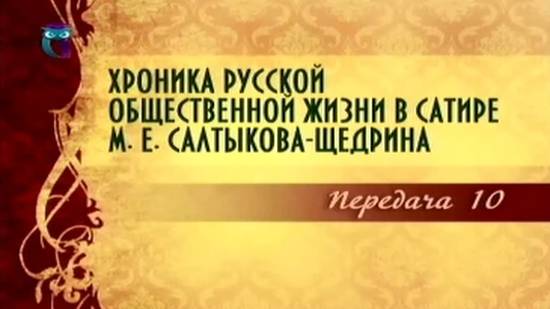 ХРОНИКА РУССКОЙ ОБЩЕСТВЕННОЙ ЖИЗНИ В САТИРЕ М. Е. САЛТЫКОВА-ЩЕДРИНА

Передача 10